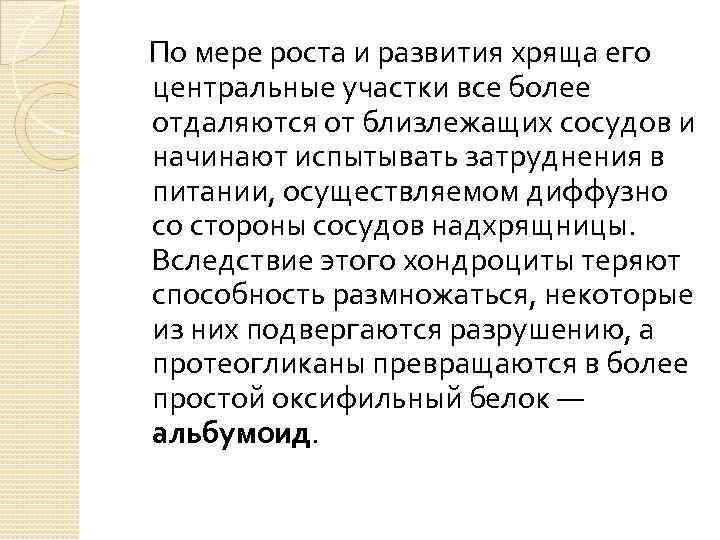 По мере роста и развития хряща его центральные участки все более отдаляются от близлежащих сосудов и начинают испытывать затруднения в питании, осуществляемом диффузно со стороны сосудов надхрящницы. Вследствие этого хондроциты теряют способность размножаться, некоторые из них подвергаются разрушению, а протеогликаны превращаются в более простой оксифильный белок — альбумоид.